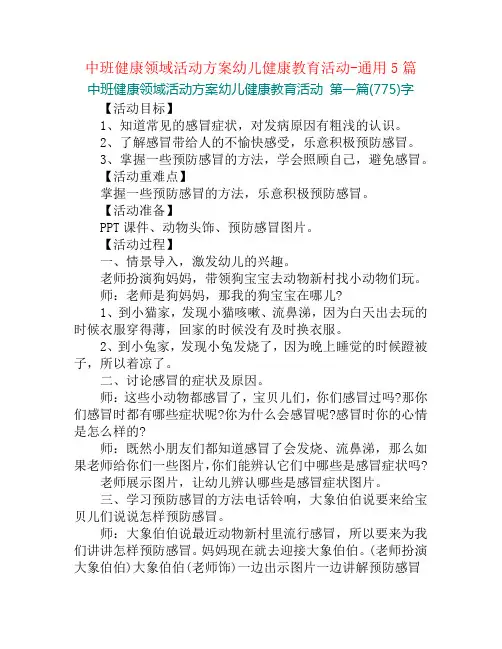 中班健康领域活动方案幼儿健康教育活动-通用5篇

中班健康领域活动方案幼儿健康教育活动 第一篇(775)字

【活动目标】

1、知道常见的感冒症状，对发病原因有粗浅的认识。

2、了解感冒带给人的不愉快感受，乐意积极预防感冒。

3、掌握一些预防感冒的方法，学会照顾自己，避免感冒。

【活动重难点】

掌握一些预防感冒的方法，乐意积极预防感冒。

【活动准备】

PPT课件、动物头饰、预防感冒图片。

【活动过程】

一、情景导入，激发幼儿的兴趣。

老师扮演狗妈妈，带领狗宝宝去动物新村找小动物们玩。

师：老师是狗妈妈，那我的狗宝宝在哪儿?

1、到小猫家，发现小猫咳嗽、流鼻涕，因为白天出去玩的时候衣服穿得薄，回家的时候没有及时换衣服。

2、到小兔家，发现小兔发烧了，因为晚上睡觉的时候蹬被子，所以着凉了。

二、讨论感冒的症状及原因。

师：这些小动物都感冒了，宝贝儿们，你们感冒过吗?那你们感冒时都有哪些症状呢?你为什么会感冒呢?感冒时你的心情是怎么样的?

师：既然小朋友们都知道感冒了会发烧、流鼻涕，那么如果老师给你们一些图片，你们能辨认它们中哪些是感冒症状吗?

老师展示图片，让幼儿辨认哪些是感冒症状图片。

三、学习预防感冒的方法电话铃响，大象伯伯说要来给宝贝儿们说说怎样预防感冒。

师：大象伯伯说最近动物新村里流行感冒，所以要来为我们讲讲怎样预防感冒。妈妈现在就去迎接大象伯伯。(老师扮演大象伯伯)大象伯伯(老师饰)一边出示图片一边讲解预防感冒